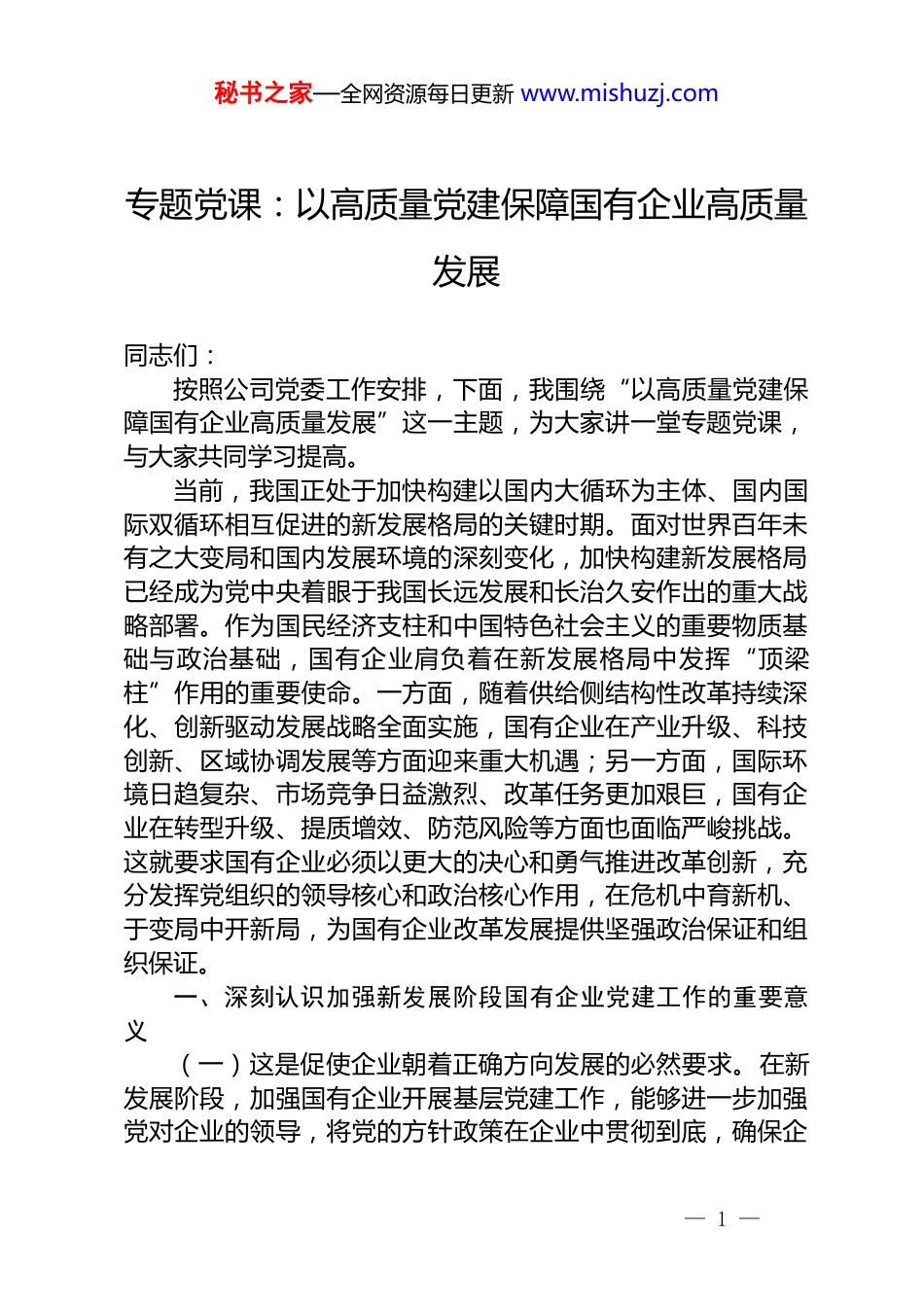 秘书之家—全网资源每日更新 www.mishuzj.com

专题党课：以高质量党建保障国有企业高质量发展

同志们：

按照公司党委工作安排，下面，我围绕“以高质量党建保障国有企业高质量发展”这一主题，为大家讲一堂专题党课，与大家共同学习提高。

当前，我国正处于加快构建以国内大循环为主体、国内国际双循环相互促进的新发展格局的关键时期。面对世界百年未有之大变局和国内发展环境的深刻变化，加快构建新发展格局已经成为党中央着眼于我国长远发展和长治久安作出的重大战略部署。作为国民经济支柱和中国特色社会主义的重要物质基础与政治基础，国有企业肩负着在新发展格局中发挥“顶梁柱”作用的重要使命。一方面，随着供给侧结构性改革持续深化、创新驱动发展战略全面实施，国有企业在产业升级、科技创新、区域协调发展等方面迎来重大机遇；另一方面，国际环境日趋复杂、市场竞争日益激烈、改革任务更加艰巨，国有企业在转型升级、提质增效、防范风险等方面也面临严峻挑战。这就要求国有企业必须以更大的决心和勇气推进改革创新，充分发挥党组织的领导核心和政治核心作用，在危机中育新机、于变局中开新局，为国有企业改革发展提供坚强政治保证和组织保证。

一、深刻认识加强新发展阶段国有企业党建工作的重要意义

（一）这是促使企业朝着正确方向发展的必然要求。在新发展阶段，加强国有企业开展基层党建工作，能够进一步加强党对企业的领导，将党的方针政策在企业中贯彻到底，确保企

— 1 —